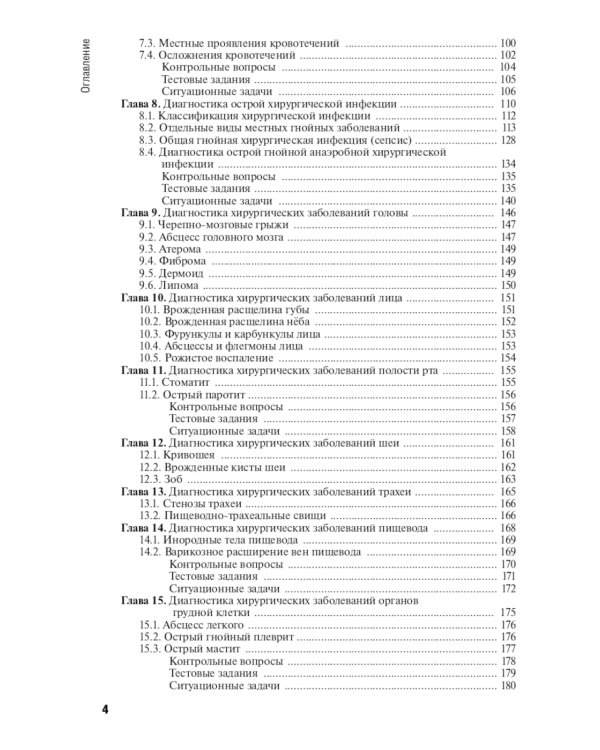 Оглавление

7.3. Местные проявления кровотечений ........ 100
7.4. Осложнения кровотечений ........ 102
Контрольные вопросы ........ 104
Тестовые задания ........ 105
Ситуационные задачи ........ 106
Глава 8. Диагностика острой хирургической инфекции ........ 110
8.1. Классификация хирургической инфекции ........ 112
8.2. Отдельные виды местных гнойных заболеваний ........ 113
8.3. Общая гнойная хирургическая инфекция (сепсис) ........ 128
8.4. Диагностика острой гнойной анаэробной хирургической инфекции ........ 134
Контрольные вопросы ........ 135
Тестовые задания ........ 135
Ситуационные задачи ........ 140
Глава 9. Диагностика хирургических заболеваний головы ........ 146
9.1. Черепно-мозговые грыжи ........ 147
9.2. Абсцесс головного мозга ........ 147
9.3. Атерома ........ 149
9.4. Фиброма ........ 149
9.5. Дермоид ........ 149
9.6. Липома ........ 150
Глава 10. Диагностика хирургических заболеваний лица ........ 151
10.1. Врожденная расщелина губы ........ 151
10.2. Врожденная расщелина нёба ........ 152
10.3. Фурункулы и карбункулы лица ........ 153
10.4. Абсцессы и флегмоны лица ........ 153
10.5. Рожистое воспаление ........ 154
Глава 11. Диагностика хирургических заболеваний полости рта ........ 155
11.1. Стоматит ........ 155
11.2. Острый паротит ........ 156
Контрольные вопросы ........ 156
Тестовые задания ........ 157
Ситуационные задачи ........ 158
Глава 12. Диагностика хирургических заболеваний шеи ........ 161
12.1. Кривошея ........ 161
12.2. Врожденные кисты шеи ........ 162
12.3. Зоб ........ 163
Глава 13. Диагностика хирургических заболеваний трахеи ........ 165
13.1. Стенозы трахеи ........ 166
13.2. Пищеводно-трахеальные свищи ........ 166
Глава 14. Диагностика хирургических заболеваний пищевода ........ 168
14.1. Инородные тела пищевода ........ 169
14.2. Варикозное расширение вен пищевода ........ 169
Контрольные вопросы ........ 170
Тестовые задания ........ 171
Ситуационные задачи ........ 172
Глава 15. Диагностика хирургических заболеваний органов грудной клетки ........ 175
15.1. Абсцесс легкого ........ 176
15.2. Острый гнойный плеврит ........ 176
15.3. Острый мастит ........ 177
Контрольные вопросы ........ 178
Тестовые задания ........ 179
Ситуационные задачи ........ 180

4